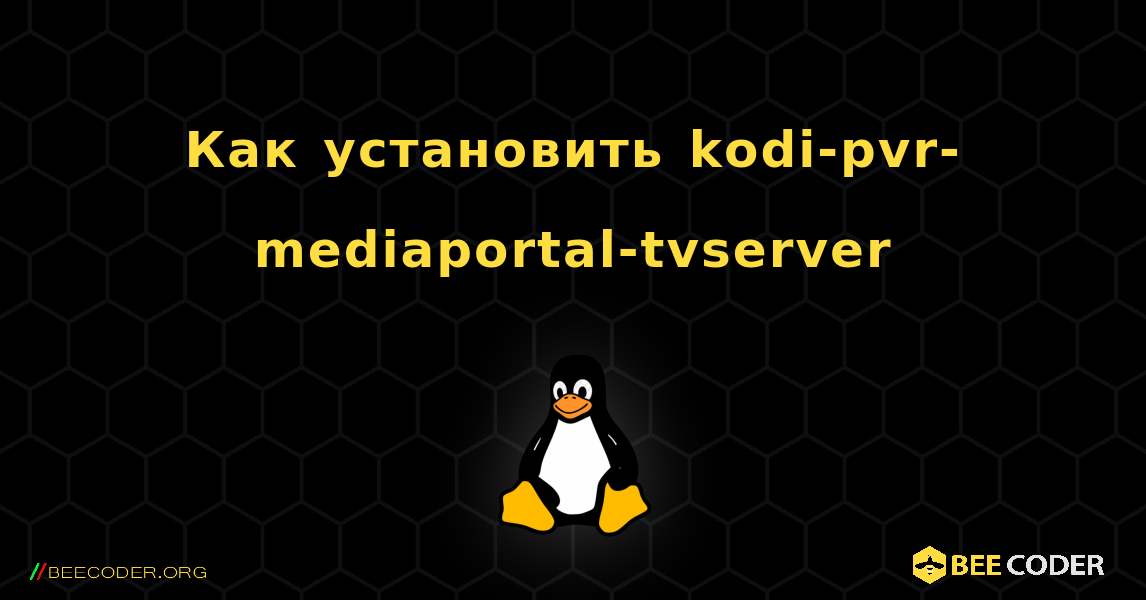 Как установить kodi-pvr-mediaportal-tvserver

//BEECODER.ORG

BEE CODER